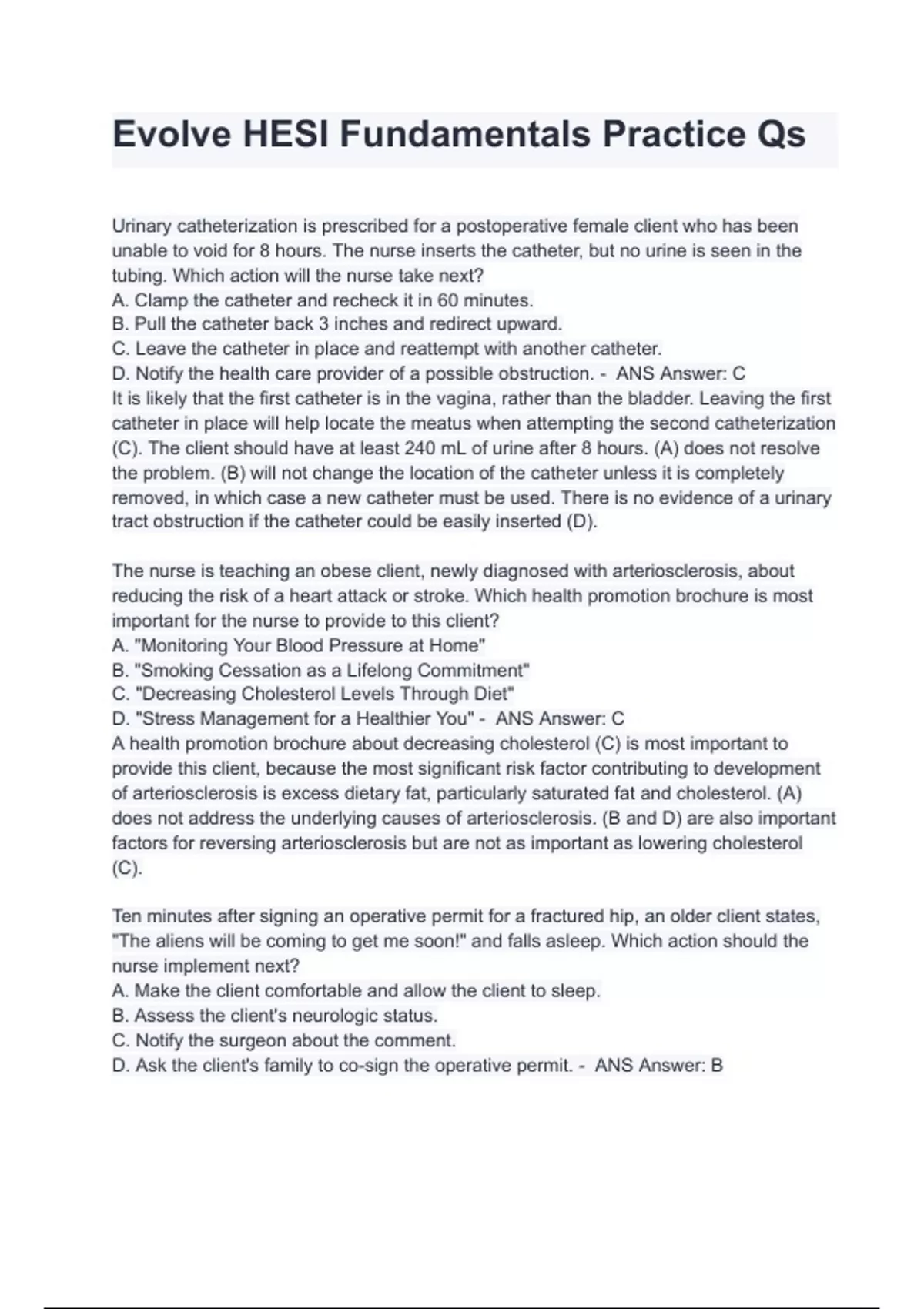 Evolve HESI Fundamentals Practice Qs

Urinary catheterization is prescribed for a postoperative female client who has been unable to void for 8 hours. The nurse inserts the catheter, but no urine is seen in the tubing. Which action will the nurse take next?
A. Clamp the catheter and recheck it in 60 minutes.
B. Pull the catheter back 3 inches and redirect upward.
C. Leave the catheter in place and reattempt with another catheter.
D. Notify the health care provider of a possible obstruction. - ANS Answer: C
It is likely that the first catheter is in the vagina, rather than the bladder. Leaving the first catheter in place will help locate the meatus when attempting the second catheterization (C). The client should have at least 240 mL of urine after 8 hours. (A) does not resolve the problem. (B) will not change the location of the catheter unless it is completely removed, in which case a new catheter must be used. There is no evidence of a urinary tract obstruction if the catheter could be easily inserted (D).

The nurse is teaching an obese client, newly diagnosed with arteriosclerosis, about reducing the risk of a heart attack or stroke. Which health promotion brochure is most important for the nurse to provide to this client?
A. "Monitoring Your Blood Pressure at Home"
B. "Smoking Cessation as a Lifelong Commitment"
C. "Decreasing Cholesterol Levels Through Diet"
D. "Stress Management for a Healthier You" - ANS Answer: C
A health promotion brochure about decreasing cholesterol (C) is most important to provide this client, because the most significant risk factor contributing to development of arteriosclerosis is excess dietary fat, particularly saturated fat and cholesterol. (A) does not address the underlying causes of arteriosclerosis. (B and D) are also important factors for reversing arteriosclerosis but are not as important as lowering cholesterol (C).

Ten minutes after signing an operative permit for a fractured hip, an older client states, "The aliens will be coming to get me soon!" and falls asleep. Which action should the nurse implement next?
A. Make the client comfortable and allow the client to sleep.
B. Assess the client's neurologic status.
C. Notify the surgeon about the comment.
D. Ask the client's family to co-sign the operative permit. - ANS Answer: B